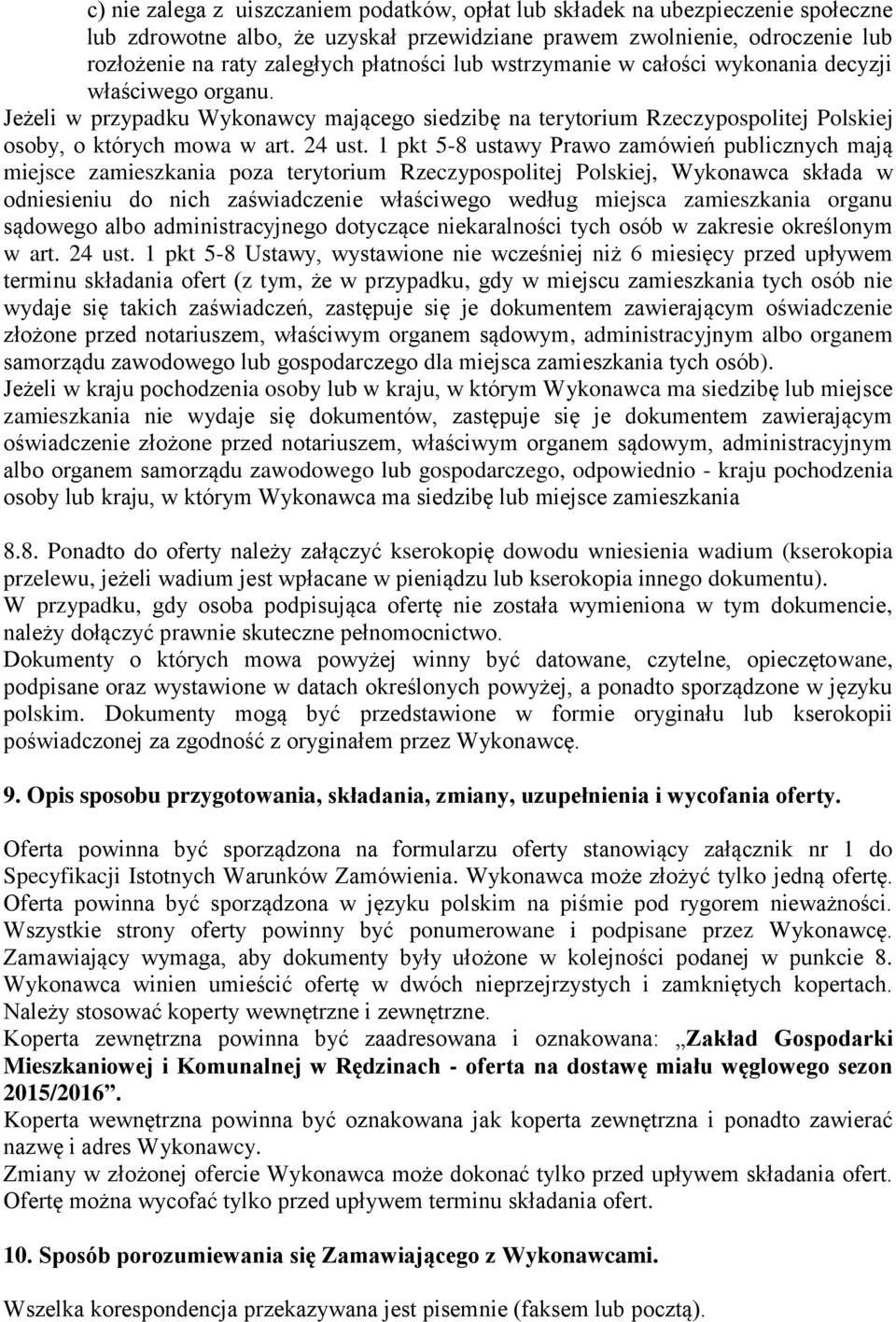 c) nie zalega z uiszczaniem podatków, opłat lub składek na ubezpieczenie społeczne lub zdrowotne albo, że uzyskał przewidziane prawem zwolnienie, odroczenie lub rozłożenie na raty zaległych płatności lub wstrzymanie w całości wykonania decyzji właściwego organu.
Jeżeli w przypadku Wykonawcy mającego siedzibę na terytorium Rzeczypospolitej Polskiej osoby, o których mowa w art. 24 ust. 1 pkt 5-8 ustawy Prawo zamówień publicznych mają miejsce zamieszkania poza terytorium Rzeczypospolitej Polskiej, Wykonawca składa w odniesieniu do nich zaświadczenie właściwego według miejsca zamieszkania organu sądowego albo administracyjnego dotyczące niekaralności tych osób w zakresie określonym w art. 24 ust. 1 pkt 5-8 Ustawy, wystawione nie wcześniej niż 6 miesięcy przed upływem terminu składania ofert (z tym, że w przypadku, gdy w miejscu zamieszkania tych osób nie wydaje się takich zaświadczeń, zastępuje się je dokumentem zawierającym oświadczenie złożone przed notariuszem, właściwym organem sądowym, administracyjnym albo organem samorządu zawodowego lub gospodarczego dla miejsca zamieszkania tych osób).
Jeżeli w kraju pochodzenia osoby lub w kraju, w którym Wykonawca ma siedzibę lub miejsce zamieszkania nie wydaje się dokumentów, zastępuje się je dokumentem zawierającym oświadczenie złożone przed notariuszem, właściwym organem sądowym, administracyjnym albo organem samorządu zawodowego lub gospodarczego, odpowiednio - kraju pochodzenia osoby lub kraju, w którym Wykonawca ma siedzibę lub miejsce zamieszkania

8.8. Ponadto do oferty należy załączyć kserokopię dowodu wniesienia wadium (kserokopia przelewu, jeżeli wadium jest wpłacane w pieniądzu lub kserokopia innego dokumentu).
W przypadku, gdy osoba podpisująca ofertę nie została wymieniona w tym dokumencie, należy dołączyć prawnie skuteczne pełnomocnictwo.
Dokumenty o których mowa powyżej winny być datowane, czytelne, opieczętowane, podpisane oraz wystawione w datach określonych powyżej, a ponadto sporządzone w języku polskim. Dokumenty mogą być przedstawione w formie oryginału lub kserokopii poświadczonej za zgodność z oryginałem przez Wykonawcę.

9. Opis sposobu przygotowania, składania, zmiany, uzupełnienia i wycofania oferty.

Oferta powinna być sporządzona na formularzu oferty stanowiący załącznik nr 1 do Specyfikacji Istotnych Warunków Zamówienia. Wykonawca może złożyć tylko jedną ofertę. Oferta powinna być sporządzona w języku polskim na piśmie pod rygorem nieważności. Wszystkie strony oferty powinny być ponumerowane i podpisane przez Wykonawcę. Zamawiający wymaga, aby dokumenty były ułożone w kolejności podanej w punkcie 8. Wykonawca winien umieścić ofertę w dwóch nieprzejrzystych i zamkniętych kopertach. Należy stosować koperty wewnętrzne i zewnętrzne.
Koperta zewnętrzna powinna być zaadresowana i oznakowana: „Zakład Gospodarki Mieszkaniowej i Komunalnej w Rędzinach - oferta na dostawę miału węglowego sezon 2015/2016”.
Koperta wewnętrzna powinna być oznakowana jak koperta zewnętrzna i ponadto zawierać nazwę i adres Wykonawcy.
Zmiany w złożonej ofercie Wykonawca może dokonać tylko przed upływem składania ofert. Ofertę można wycofać tylko przed upływem terminu składania ofert.

10. Sposób porozumiewania się Zamawiającego z Wykonawcami.

Wszelka korespondencja przekazywana jest pisemnie (faksem lub pocztą).